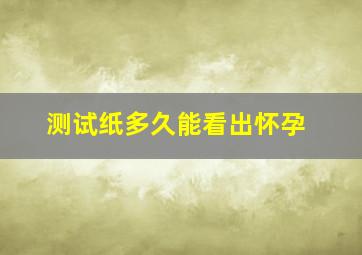 测试纸多久能看出怀孕